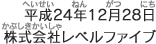 へいせい　ねん　がつ　にち
平成24年12月28日
かぶしきかいしゃ
株式会社レベルファイブ